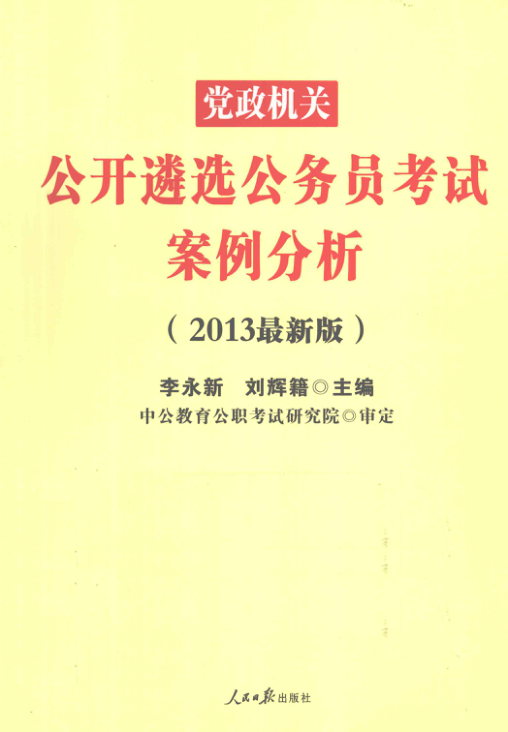 党政机关

公开遴选公务员考试
案例分析

(2013最新版)

李永新 刘辉籍◎主编

中公教育公职考试研究院◎审定

人民日报出版社